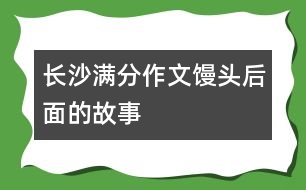 长沙满分作文馒头后面的故事